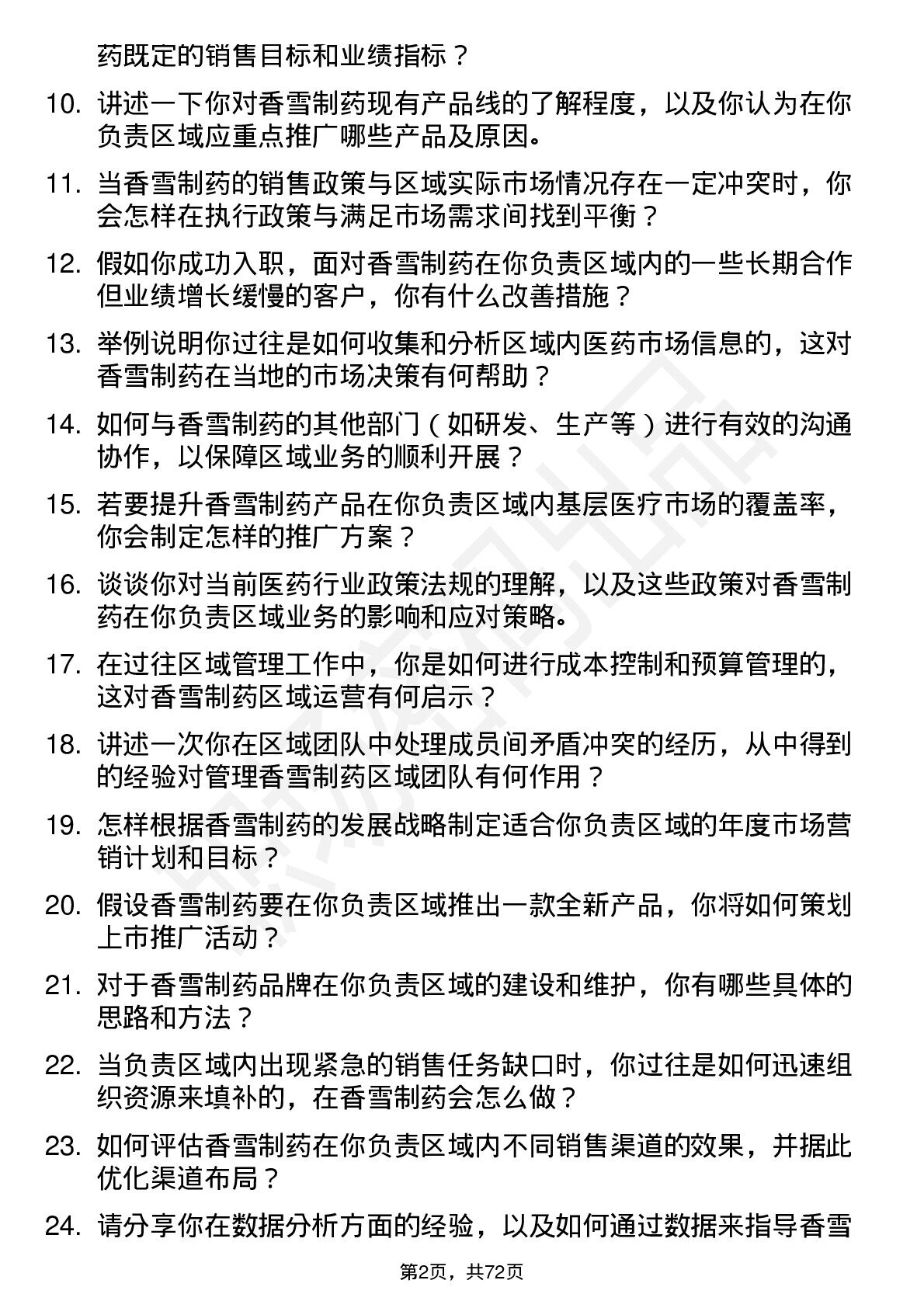 药既定的销售目标和业绩指标？

10. 讲述一下你对香雪制药现有产品线的了解程度，以及你认为在你负责区域应重点推广哪些产品及原因。

11. 当香雪制药的销售政策与区域实际市场情况存在一定冲突时，你会怎样在执行政策与满足市场需求间找到平衡？

12. 假如你成功入职，面对香雪制药在你负责区域内的一些长期合作但业绩增长缓慢的客户，你有什么改善措施？

13. 举例说明你过往是如何收集和分析区域内医药市场信息的，这对香雪制药在当地的市场决策有何帮助？

14. 如何与香雪制药的其他部门（如研发、生产等）进行有效的沟通协作，以保障区域业务的顺利开展？

15. 若要提升香雪制药产品在你负责区域内基层医疗市场的覆盖率，你会制定怎样的推广方案？

16. 谈谈你对当前医药行业政策法规的理解，以及这些政策对香雪制药在你负责区域业务的影响和应对策略。

17. 在过往区域管理工作中，你是如何进行成本控制和预算管理的，这对香雪制药区域运营有何启示？

18. 讲述一次你在区域团队中处理成员间矛盾冲突的经历，从中得到的经验对管理香雪制药区域团队有何作用？

19. 怎样根据香雪制药的发展战略制定适合你负责区域的年度市场营销计划和目标？

20. 假设香雪制药要在你负责区域推出一款全新产品，你将如何策划上市推广活动？

21. 对于香雪制药品牌在你负责区域的建设和维护，你有哪些具体的思路和方法？

22. 当负责区域内出现紧急的销售任务缺口时，你过往是如何迅速组织资源来填补的，在香雪制药会怎么做？

23. 如何评估香雪制药在你负责区域内不同销售渠道的效果，并据此优化渠道布局？

24. 请分享你在数据分析方面的经验，以及如何通过数据来指导香雪

第2页，共72页